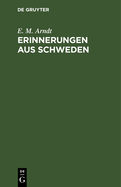 DE GRUYTER

E. M. Arndt

ERINNERUNGEN AUS SCHWEDEN

DE G